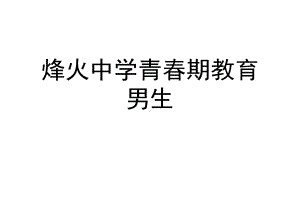 烽火中学青春期教育
男生